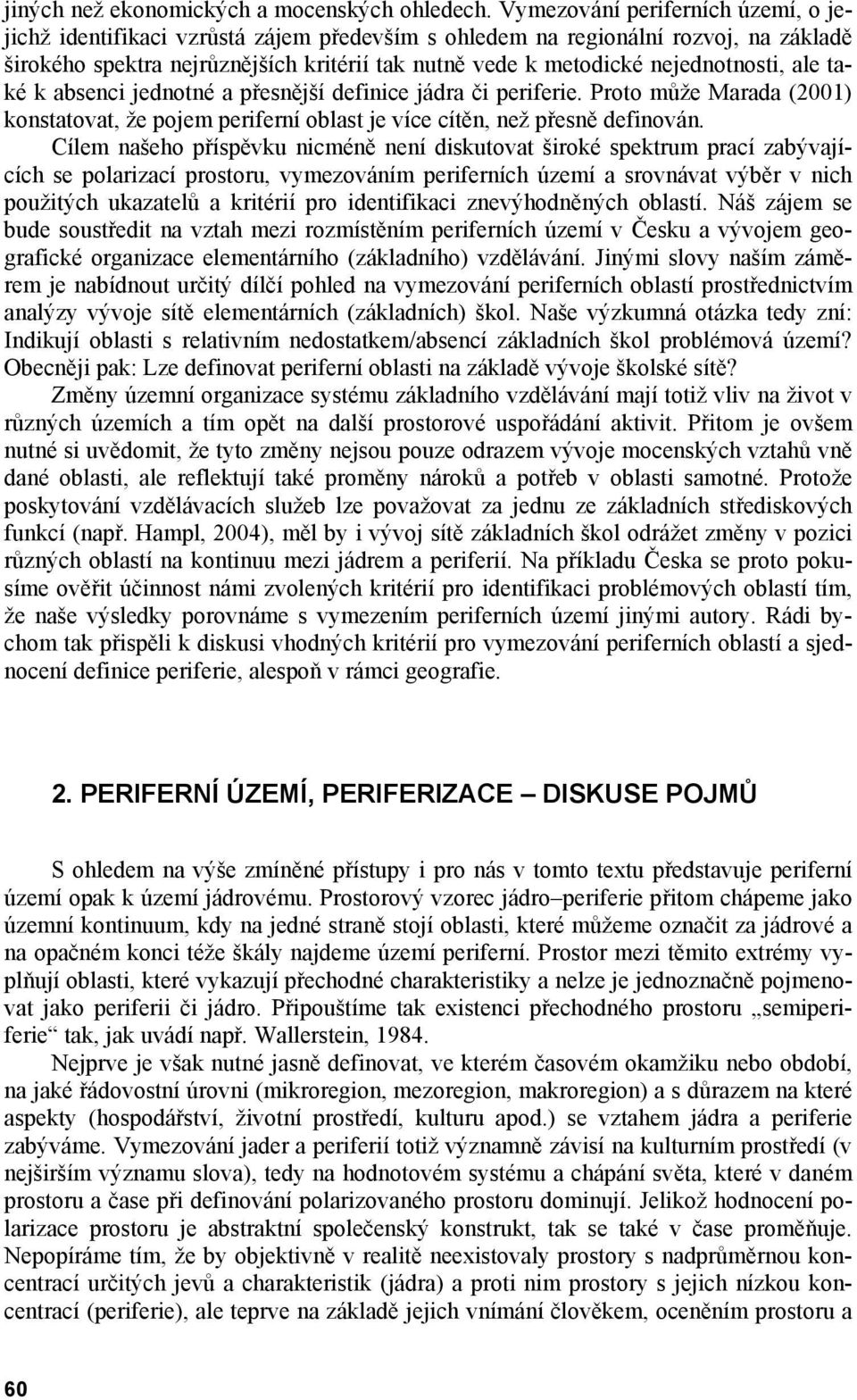 jiných než ekonomických a mocenských ohledech. Vymezování periferních území, o jejichž identifikaci vzrůstá zájem především s ohledem na regionální rozvoj, na základě širokého spektra nejrůznějších kritérií tak nutně vede k metodické nejednotnosti, ale také k absenci jednotné a přesnější definice jádra či periferie. Proto může Marada (2001) konstatovat, že pojem periferní oblast je více cítěn, než přesně definován.

Cílem našeho příspěvku nicméně není diskutovat široké spektrum prací zabývajících se polarizací prostoru, vymezováním periferních území a srovnávat výběr v nich použitých ukazatelů a kritérií pro identifikaci znevýhodněných oblastí. Náš zájem se bude soustředit na vztah mezi rozmístěním periferních území v Česku a vývojem geografické organizace elementárního (základního) vzdělávání. Jinými slovy naším záměrem je nabídnout určitý dílčí pohled na vymezování periferních oblastí prostřednictvím analýzy vývoje sítě elementárních (základních) škol. Naše výzkumná otázka tedy zní: Indikují oblasti s relativním nedostatkem/absencí základních škol problémová území? Obecněji pak: Lze definovat periferní oblasti na základě vývoje školské sítě?

Změny územní organizace systému základního vzdělávání mají totiž vliv na život v různých územích a tím opět na další prostorové uspořádání aktivit. Přitom je ovšem nutné si uvědomit, že tyto změny nejsou pouze odrazem vývoje mocenských vztahů vně dané oblasti, ale reflektují také proměny nároků a potřeb v oblasti samotné. Protože poskytování vzdělávacích služeb lze považovat za jednu ze základních střediskových funkcí (např. Hampl, 2004), měl by i vývoj sítě základních škol odrážet změny v pozici různých oblastí na kontinuu mezi jádrem a periferií. Na příkladu Česka se proto pokusíme ověřit účinnost námi zvolených kritérií pro identifikaci problémových oblastí tím, že naše výsledky porovnáme s vymezením periferních území jinými autory. Rádi bychom tak přispěli k diskusi vhodných kritérií pro vymezování periferních oblastí a sjednocení definice periferie, alespoň v rámci geografie.

2. PERIFERNÍ ÚZEMÍ, PERIFERIZACE – DISKUSE POJMŮ

S ohledem na výše zmíněné přístupy i pro nás v tomto textu představuje periferní území opak k území jádrovému. Prostorový vzorec jádro–periferie přitom chápeme jako územní kontinuum, kdy na jedné straně stojí oblasti, které můžeme označit za jádrové a na opačném konci téže škály najdeme území periferní. Prostor mezi těmito extrémy vyplňují oblasti, které vykazují přechodné charakteristiky a nelze je jednoznačně pojmenovat jako periferii či jádro. Připouštíme tak existenci přechodného prostoru „semiperiferie“ tak, jak uvádí např. Wallerstein, 1984.

Nejprve je však nutné jasně definovat, ve kterém časovém okamžiku nebo období, na jaké řádovostní úrovni (mikroregion, mezoregion, makroregion) a s důrazem na které aspekty (hospodářství, životní prostředí, kulturu apod.) se vztahem jádra a periferie zabýváme. Vymezování jader a periferií totiž významně závisí na kulturním prostředí (v nejširším významu slova), tedy na hodnotovém systému a chápání světa, které v daném prostoru a čase při definování polarizovaného prostoru dominují. Jelikož hodnocení polarizace prostoru je abstraktní společenský konstrukt, tak se také v čase proměňuje. Nepopíráme tím, že by objektivně v realitě neexistovaly prostory s nadprůměrnou koncentrací určitých jevů a charakteristik (jádra) a proti nim prostory s jejich nízkou koncentrací (periferie), ale teprve na základě jejich vnímání člověkem, oceněním prostoru a

60